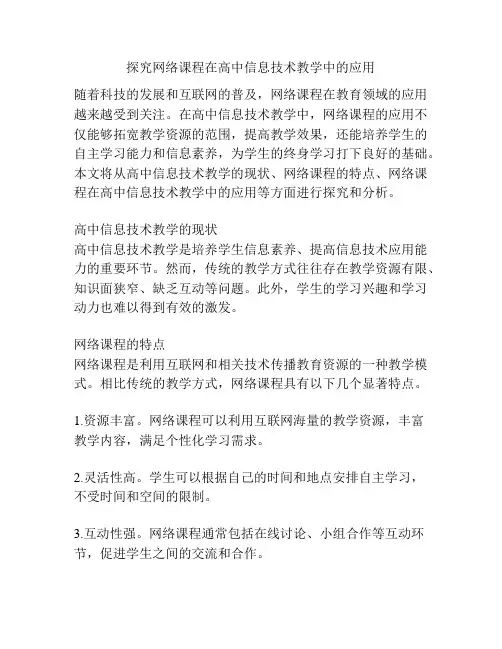 探究网络课程在高中信息技术教学中的应用

随着科技的发展和互联网的普及，网络课程在教育领域的应用越来越受到关注。在高中信息技术教学中，网络课程的应用不仅能够拓宽教学资源的范围，提高教学效果，还能培养学生的自主学习能力和信息素养，为学生的终身学习打下良好的基础。本文将从高中信息技术教学的现状、网络课程的特点、网络课程在高中信息技术教学中的应用等方面进行探究和分析。

高中信息技术教学的现状
高中信息技术教学是培养学生信息素养、提高信息技术应用能力的重要环节。然而，传统的教学方式往往存在教学资源有限、知识面狭窄、缺乏互动等问题。此外，学生的学习兴趣和学习动力也难以得到有效的激发。

网络课程的特点
网络课程是利用互联网和相关技术传播教育资源的一种教学模式。相比传统的教学方式，网络课程具有以下几个显著特点。

1.资源丰富。网络课程可以利用互联网海量的教学资源，丰富教学内容，满足个性化学习需求。

2.灵活性高。学生可以根据自己的时间和地点安排自主学习，不受时间和空间的限制。

3.互动性强。网络课程通常包括在线讨论、小组合作等互动环节，促进学生之间的交流和合作。